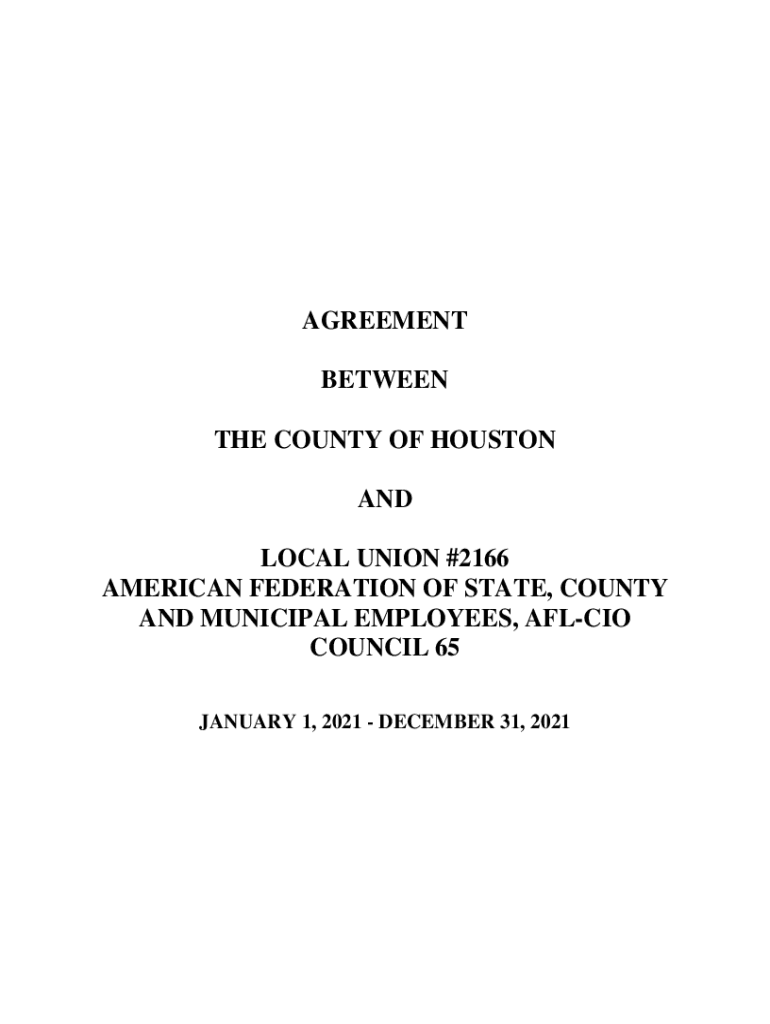 AGREEMENT

BETWEEN

THE COUNTY OF HOUSTON

AND

LOCAL UNION #2166
AMERICAN FEDERATION OF STATE, COUNTY
AND MUNICIPAL EMPLOYEES, AFL-CIO
COUNCIL 65

JANUARY 1, 2021 - DECEMBER 31, 2021